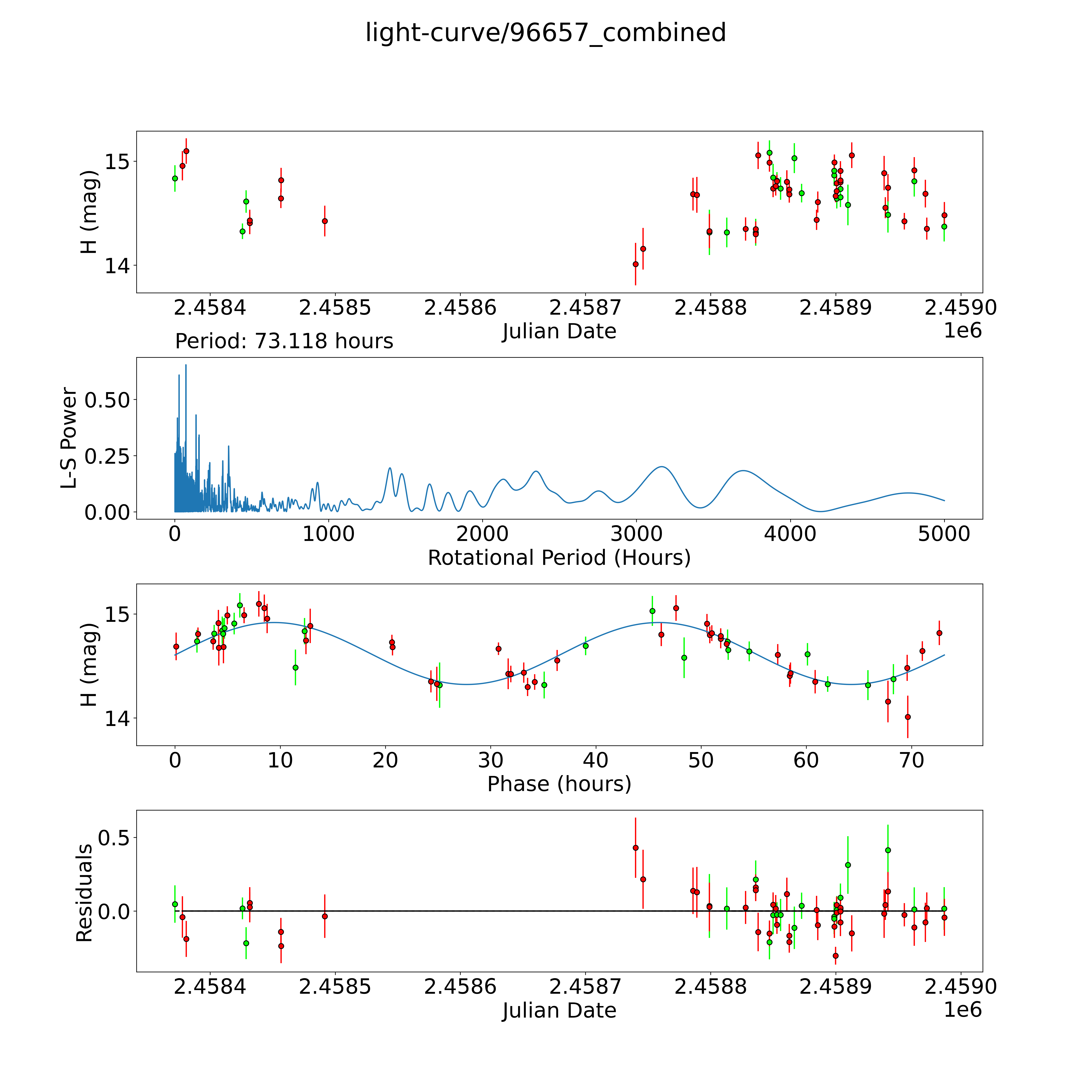 light-curve/96657_combined

H (mag)
15
14
2.4584
2.4585
2.4586
2.4587
2.4588
2.4589
2.4590
Julian Date
1e6

Period: 73.118 hours

L-S Power
0.50
0.25
0.00
0
1000
2000
3000
4000
5000
Rotational Period (Hours)

H (mag)
15
14
0
10
20
30
40
50
60
70
Phase (hours)

Residuals
0.5
0.0
2.4584
2.4585
2.4586
2.4587
2.4588
2.4589
2.4590
Julian Date
1e6